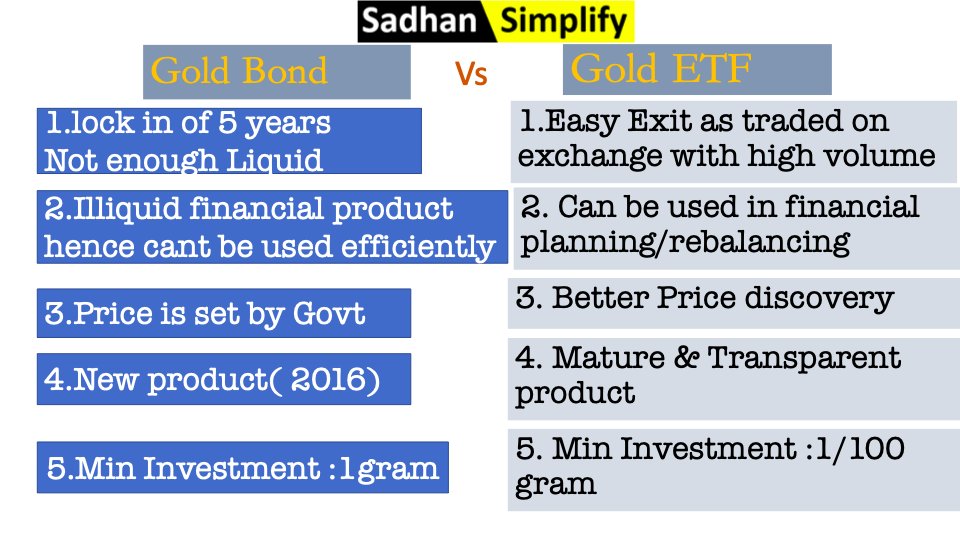 Sadhan Simplify

Gold Bond

Vs

Gold ETF

1.lock in of 5 years
Not enough Liquid

2.Illiquid financial product hence cant be used efficiently

3.Price is set by Govt

4.New product( 2016)

5.Min Investment :1gram

1.Easy Exit as traded on exchange with high volume

2. Can be used in financial planning/rebalancing

3. Better Price discovery

4. Mature & Transparent product

5. Min Investment :1/100 gram